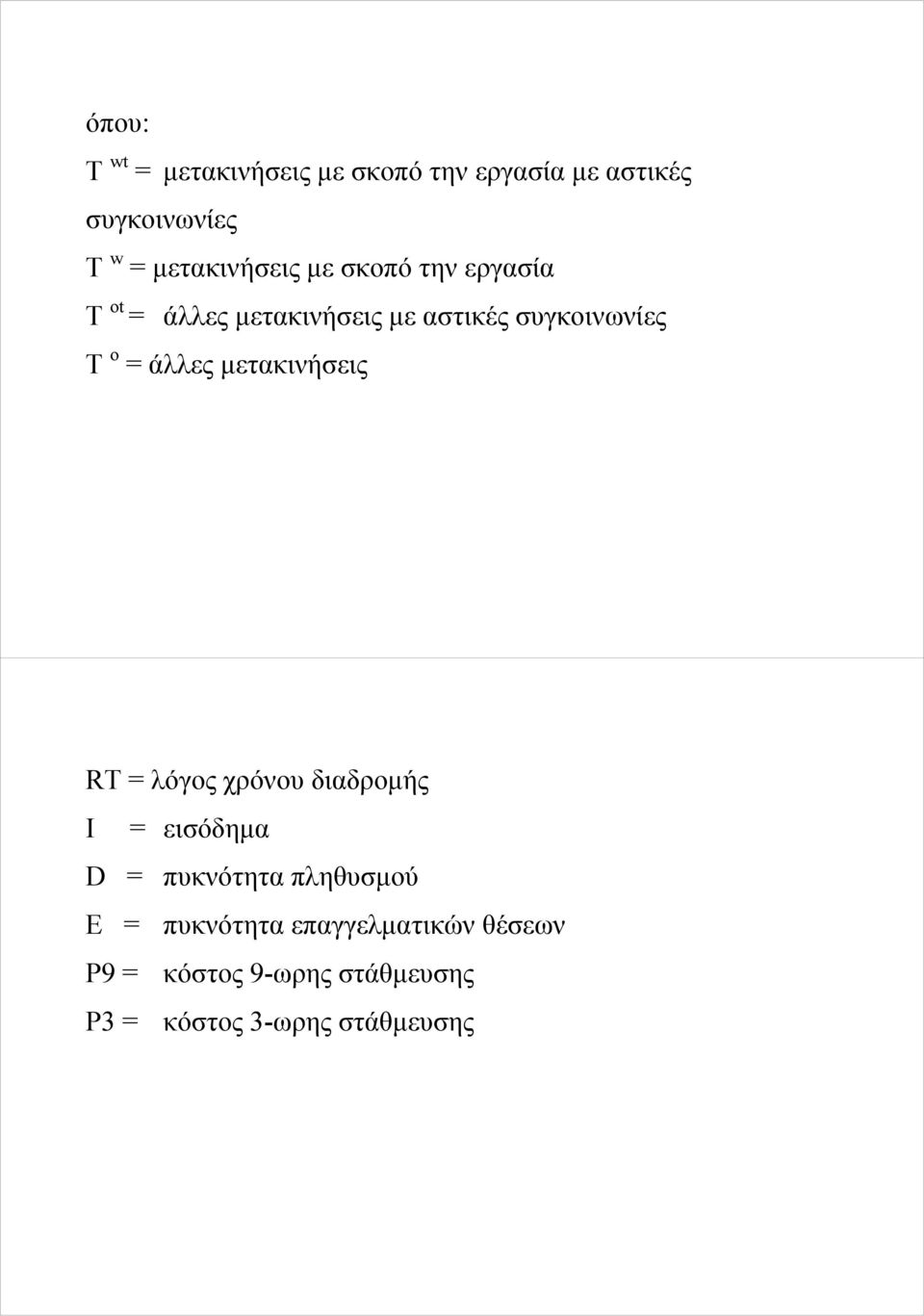 όπου:

$T^{wt}$ = μετακινήσεις με σκοπό την εργασία με αστικές συγκοινωνίες

$T^{w}$ = μετακινήσεις με σκοπό την εργασία

$T^{ot}$ = άλλες μετακινήσεις με αστικές συγκοινωνίες

$T^{o}$ = άλλες μετακινήσεις

RT = λόγος χρόνου διαδρομής

I = εισόδημα

D = πυκνότητα πληθυσμού

E = πυκνότητα επαγγελματικών θέσεων

P9 = κόστος 9-ωρης στάθμευσης

P3 = κόστος 3-ωρης στάθμευσης